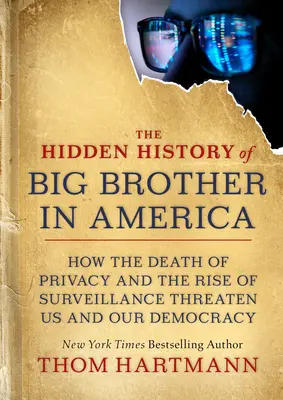 THE HIDDEN HISTORY of BIG BROTHER IN AMERICA

HOW THE DEATH OF PRIVACY AND THE RISE OF SURVEILLANCE THREATEN US AND OUR DEMOCRACY

New York Times Bestselling Author
THOM HARTMANN